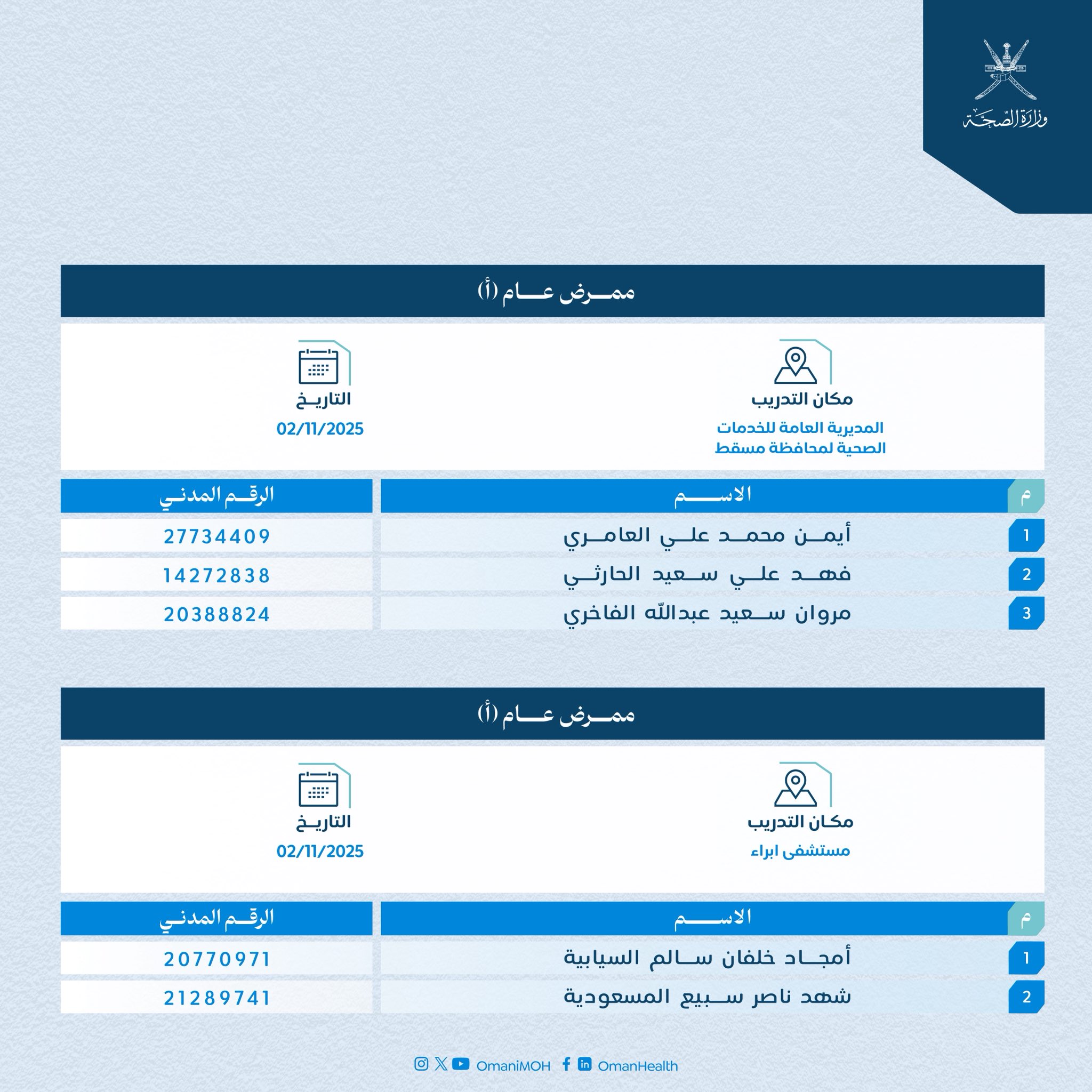 وزارة الصحة

ممرض عام (أ)

مكان التدريب

المديرية العامة للخدمات الصحية لمحافظة مسقط

التاريخ

02/11/2025

| م | الاسم | الرقم المدني |
|---|---|---|
| 1 | أيمن محمد علي العامري | 27734409 |
| 2 | فهد علي سعيد الحارثي | 14272838 |
| 3 | مروان سعيد عبدالله الفاخري | 20388824 |

ممرض عام (أ)

مكان التدريب

مستشفى ابراء

التاريخ

02/11/2025

| م | الاسم | الرقم المدني |
|---|---|---|
| 1 | أمجاد خلفان سالم السيابية | 20770971 |
| 2 | شهد ناصر سبيع المسعودية | 21289741 |

OmaniMOH OmanHealth